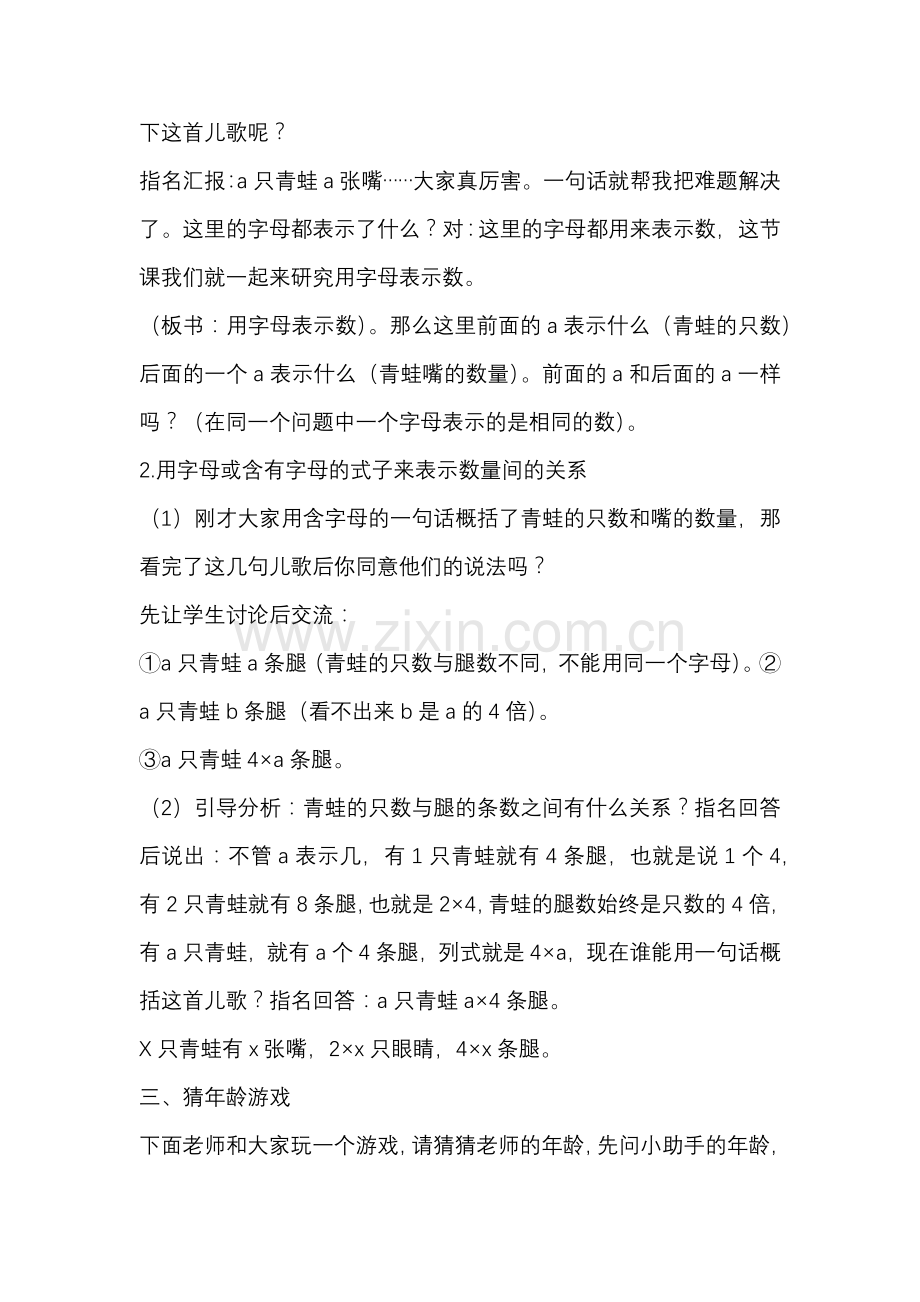 下这首儿歌呢？

指名汇报:a只青蛙a张嘴……大家真厉害。一句话就帮我把难题解决了。这里的字母都表示了什么？对:这里的字母都用来表示数，这节课我们就一起来研究用字母表示数。

（板书：用字母表示数）。那么这里前面的a表示什么（青蛙的只数）后面的一个a表示什么（青蛙嘴的数量）。前面的a和后面的a一样吗？（在同一个问题中一个字母表示的是相同的数）。

2.用字母或含有字母的式子来表示数量间的关系

（1）刚才大家用含字母的一句话概括了青蛙的只数和嘴的数量，那看完了这几句儿歌后你同意他们的说法吗？

先让学生讨论后交流：

①a只青蛙a条腿（青蛙的只数与腿数不同，不能用同一个字母）。②a只青蛙b条腿（看不出来b是a的4倍）。

③a只青蛙4×a条腿。

（2）引导分析：青蛙的只数与腿的条数之间有什么关系？指名回答后说出：不管a表示几，有1只青蛙就有4条腿，也就是说1个4，有2只青蛙就有8条腿，也就是2×4，青蛙的腿数始终是只数的4倍，有a只青蛙，就有a个4条腿，列式就是4×a，现在谁能用一句话概括这首儿歌？指名回答：a只青蛙a×4条腿。

X只青蛙有x张嘴，2×x只眼睛，4×x条腿。

三、猜年龄游戏

下面老师和大家玩一个游戏，请猜猜老师的年龄，先问小助手的年龄，

www.zixin.com.cn